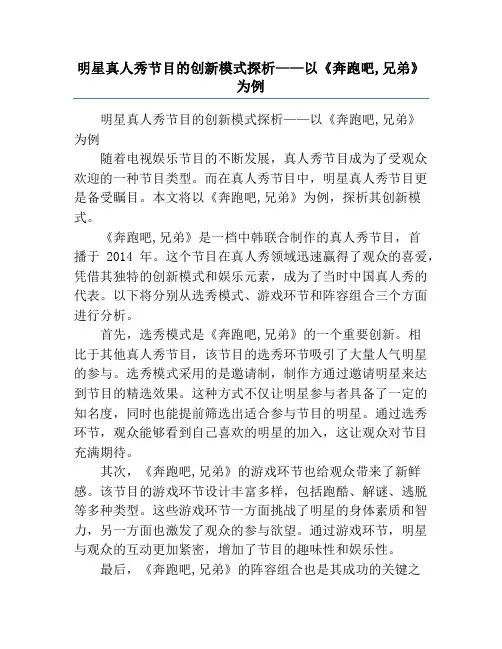 明星真人秀节目的创新模式探析——以《奔跑吧,兄弟》为例

明星真人秀节目的创新模式探析——以《奔跑吧,兄弟》为例

随着电视娱乐节目的不断发展，真人秀节目成为了受观众欢迎的一种节目类型。而在真人秀节目中，明星真人秀节目更是备受瞩目。本文将以《奔跑吧,兄弟》为例，探析其创新模式。

《奔跑吧,兄弟》是一档中韩联合制作的真人秀节目，首播于 2014 年。这个节目在真人秀领域迅速赢得了观众的喜爱，凭借其独特的创新模式和娱乐元素，成为了当时中国真人秀的代表。以下将分别从选秀模式、游戏环节和阵容组合三个方面进行分析。

首先，选秀模式是《奔跑吧,兄弟》的一个重要创新。相比于其他真人秀节目，该节目的选秀环节吸引了大量人气明星的参与。选秀模式采用的是邀请制，制作方通过邀请明星来达到节目的精选效果。这种方式不仅让明星参与者具备了一定的知名度，同时也能提前筛选出适合参与节目的明星。通过选秀环节，观众能够看到自己喜欢的明星的加入，这让观众对节目充满期待。

其次，《奔跑吧,兄弟》的游戏环节也给观众带来了新鲜感。该节目的游戏环节设计丰富多样，包括跑酷、解谜、逃脱等多种类型。这些游戏环节一方面挑战了明星的身体素质和智力，另一方面也激发了观众的参与欲望。通过游戏环节，明星与观众的互动更加紧密，增加了节目的趣味性和娱乐性。

最后，《奔跑吧,兄弟》的阵容组合也是其成功的关键之